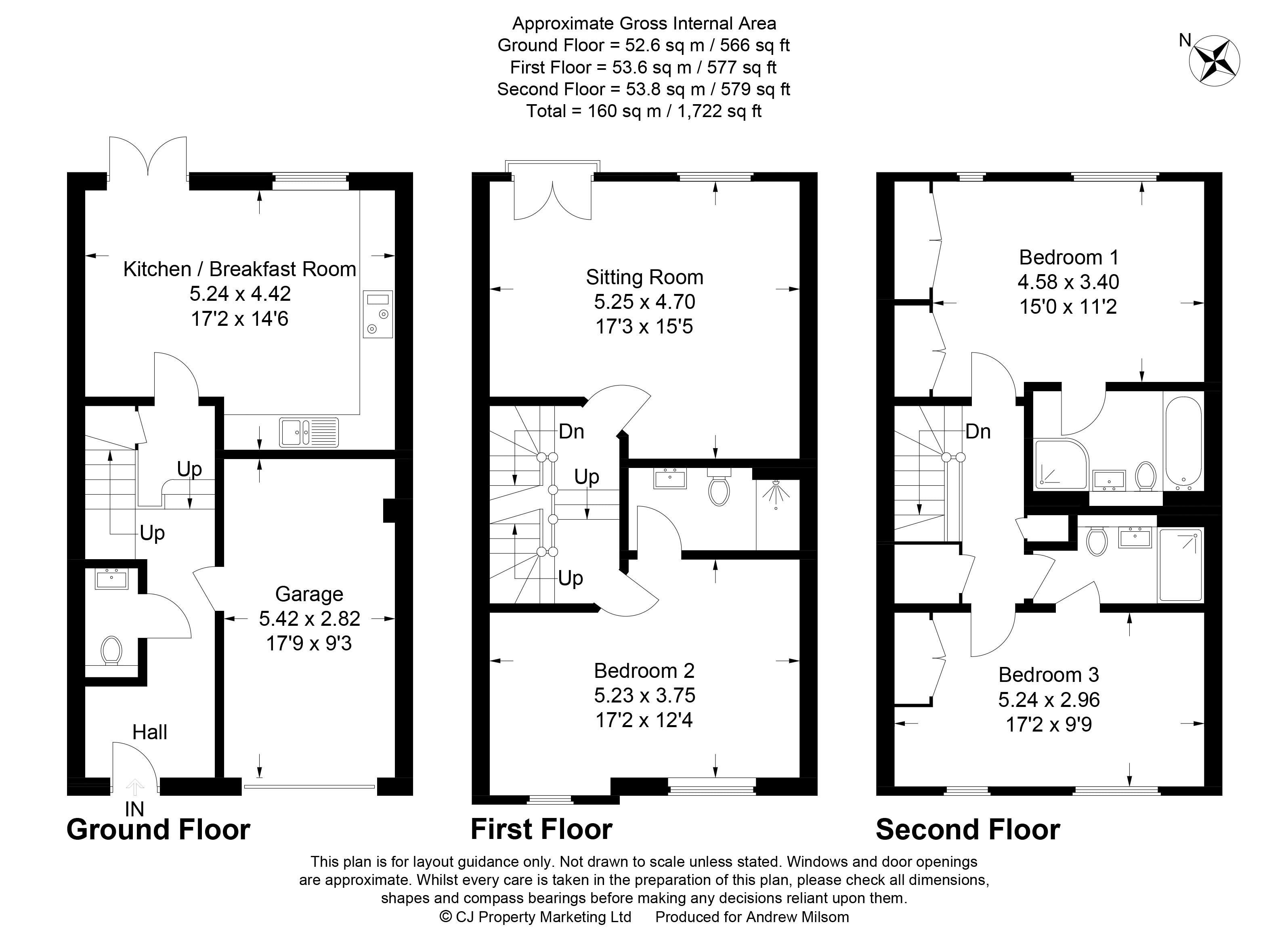 Approximate Gross Internal Area
Ground Floor = 52.6 sq m / 566 sq ft
First Floor = 53.6 sq m / 577 sq ft
Second Floor = 53.8 sq m / 579 sq ft
Total = 160 sq m / 1,722 sq ft

N

Kitchen / Breakfast Room
5.24 x 4.42
17'2 x 14'6

Up

Up

Garage
5.42 x 2.82
17'9 x 9'3

Hall

IN

Ground Floor

Sitting Room
5.25 x 4.70
17'3 x 15'5

Dn

Up

Up

Bedroom 2
5.23 x 3.75
17'2 x 12'4

First Floor

Bedroom 1
4.58 x 3.40
15'0 x 11'2

Dn

Bedroom 3
5.24 x 2.96
17'2 x 9'9

Second Floor

This plan is for layout guidance only. Not drawn to scale unless stated. Windows and door openings are approximate. Whilst every care is taken in the preparation of this plan, please check all dimensions, shapes and compass bearings before making any decisions reliant upon them.
© CJ Property Marketing Ltd Produced for Andrew Milsom